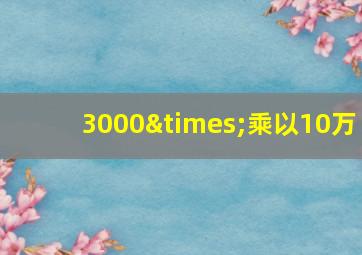 3000&times;乘以10万